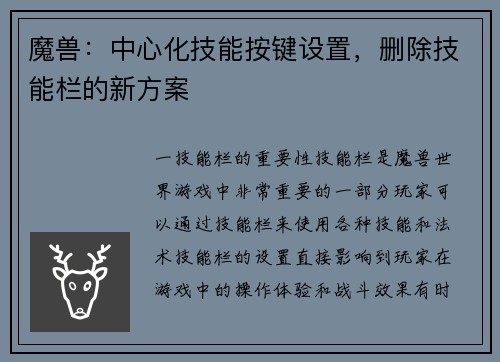 魔兽：中心化技能按键设置，删除技能栏的新方案

一技能栏的重要性技能栏是魔兽世界游戏中非常重要的一部分玩家可以通过技能栏来使用各种技能和法术技能栏的设置直接影响到玩家在游戏中的操作体验和战斗效果有时